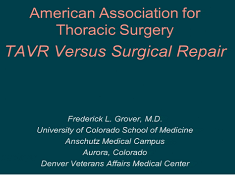 American Association for Thoracic Surgery
TAVR Versus Surgical Repair

Frederick L. Grover, M.D.
University of Colorado School of Medicine
Anschutz Medical Campus
Aurora, Colorado
Denver Veterans Affairs Medical Center